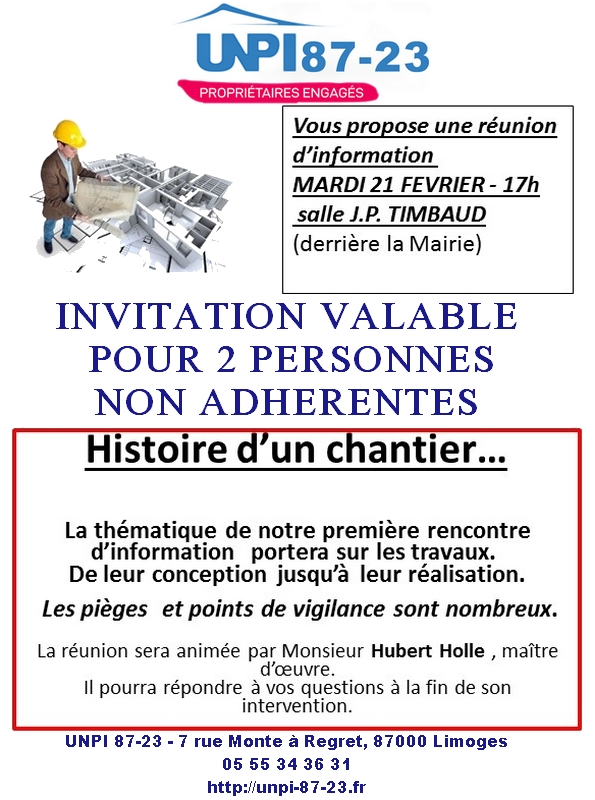 UNPI 87-23

PROPRIÉTAIRES ENGAGÉS

Vous propose une réunion d'information
MARDI 21 FEVRIER - 17h
salle J.P. TIMBAUD
(derrière la Mairie)

INVITATION VALABLE POUR 2 PERSONNES NON ADHERENTES

Histoire d'un chantier…

La thématique de notre première rencontre d'information portera sur les travaux. De leur conception jusqu'à leur réalisation.

Les pièges et points de vigilance sont nombreux.

La réunion sera animée par Monsieur Hubert Holle , maître d'œuvre.
Il pourra répondre à vos questions à la fin de son intervention.

UNPI 87-23 - 7 rue Monte à Regret, 87000 Limoges
05 55 34 36 31
http://unpi-87-23.fr